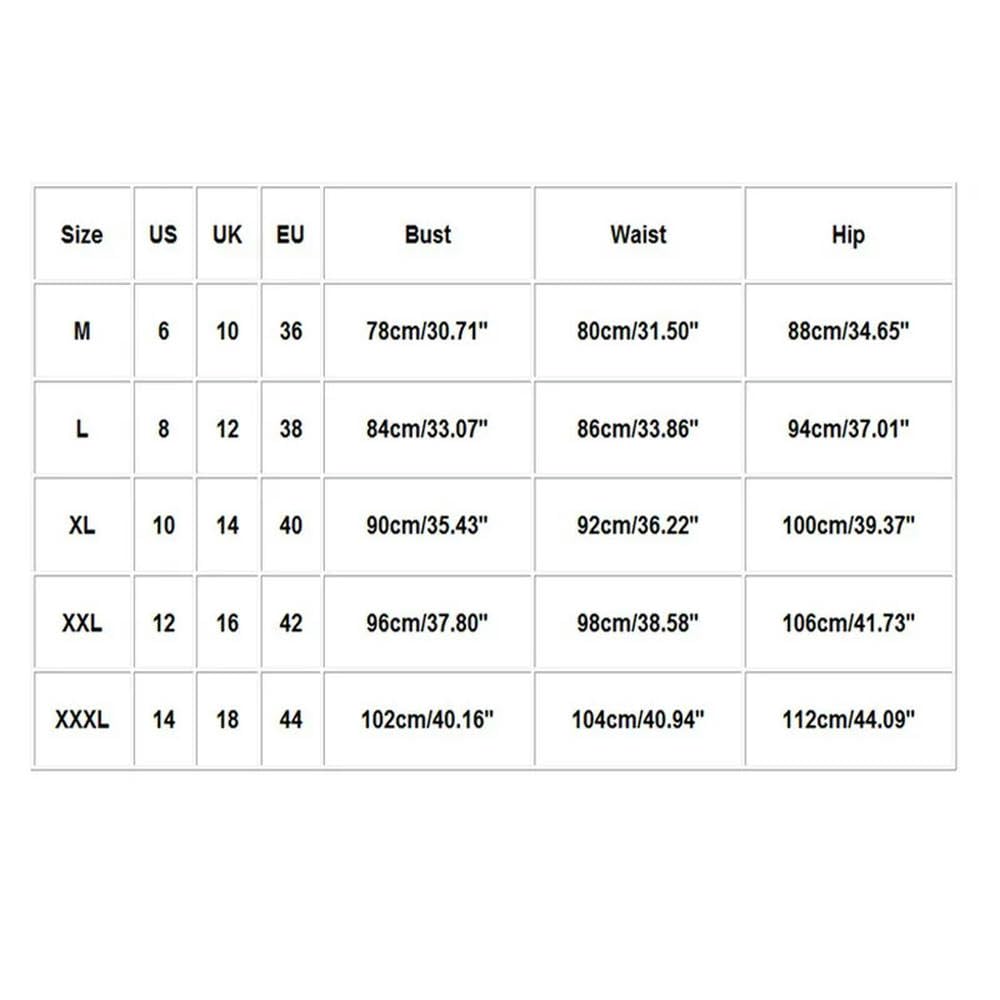 | Size | US | UK | EU | Bust | Waist | Hip |
|---|---|---|---|---|---|---|
| M | 6 | 10 | 36 | 78cm/30.71" | 80cm/31.50" | 88cm/34.65" |
| L | 8 | 12 | 38 | 84cm/33.07" | 86cm/33.86" | 94cm/37.01" |
| XL | 10 | 14 | 40 | 90cm/35.43" | 92cm/36.22" | 100cm/39.37" |
| XXL | 12 | 16 | 42 | 96cm/37.80" | 98cm/38.58" | 106cm/41.73" |
| XXXL | 14 | 18 | 44 | 102cm/40.16" | 104cm/40.94" | 112cm/44.09" |